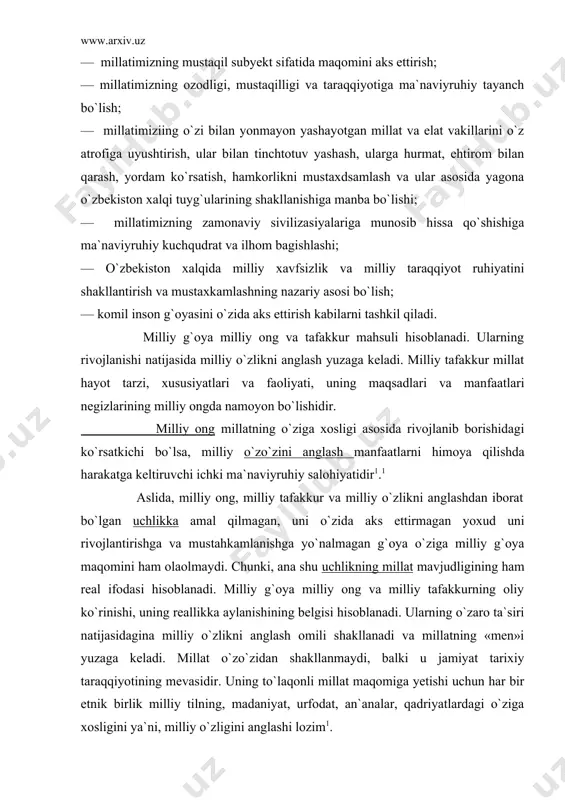 www.arxiv.uz

— millatimizning mustaqil subyekt sifatida maqomini aks ettirish;

— millatimizning ozodligi, mustaqilligi va taraqqiyotiga ma`naviyruhiy tayanch bo`lish;

— millatimiziing o`zi bilan yonmayon yashayotgan millat va elat vakillarini o`z atrofiga uyushtirish, ular bilan tinchtotuv yashash, ularga hurmat, ehtirom bilan qarash, yordam ko`rsatish, hamkorlikni mustaxdsamlash va ular asosida yagona o`zbekiston xalqi tuyg`ularining shakllanishiga manba bo`lishi;

— millatimizning zamonaviy sivilizasiyalariga munosib hissa qo`shishiga ma`naviyruhiy kuchqudrat va ilhom bagishlashi;

— O`zbekiston xalqida milliy xavfsizlik va milliy taraqqiyot ruhiyatini shakllantirish va mustaxkamlashning nazariy asosi bo`lish;

— komil inson g`oyasini o`zida aks ettirish kabilarni tashkil qiladi.

Milliy g`oya milliy ong va tafakkur mahsuli hisoblanadi. Ularning rivojlanishi natijasida milliy o`zlikni anglash yuzaga keladi. Milliy tafakkur millat hayot tarzi, xususiyatlari va faoliyati, uning maqsadlari va manfaatlari negizlarining milliy ongda namoyon bo`lishidir.

Milliy ong millatning o`ziga xosligi asosida rivojlanib borishidagi ko`rsatkichi bo`lsa, milliy o`zo`zini anglash manfaatlarni himoya qilishda harakatga keltiruvchi ichki ma`naviyruhiy salohiyatidir$^1$.$^1$

Aslida, milliy ong, milliy tafakkur va milliy o`zlikni anglashdan iborat bo`lgan uchlikka amal qilmagan, uni o`zida aks ettirmagan yoxud uni rivojlantirishga va mustahkamlanishga yo`nalmagan g`oya o`ziga milliy g`oya maqomini ham olaolmaydi. Chunki, ana shu uchlikning millat mavjudligining ham real ifodasi hisoblanadi. Milliy g`oya milliy ong va milliy tafakkurning oliy ko`rinishi, uning reallikka aylanishining belgisi hisoblanadi. Ularning o`zaro ta`siri natijasidagina milliy o`zlikni anglash omili shakllanadi va millatning «men»i yuzaga keladi. Millat o`zo`zidan shakllanmaydi, balki u jamiyat tarixiy taraqqiyotining mevasidir. Uning to`laqonli millat maqomiga yetishi uchun har bir etnik birlik milliy tilning, madaniyat, urfodat, an`analar, qadriyatlardagi o`ziga xosligini ya`ni, milliy o`zligini anglashi lozim$^1$.